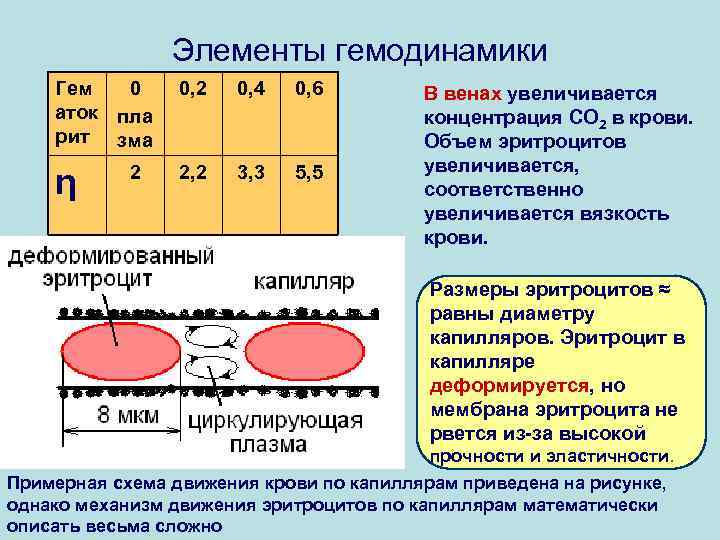 Элементы гемодинамики

| Гематокрит | 0 плазма | 0,2 | 0,4 | 0,6 |
|---|---|---|---|---|
| η | 2 | 2,2 | 3,3 | 5,5 |

В венах увеличивается концентрация $CO_2$ в крови. Объем эритроцитов увеличивается, соответственно увеличивается вязкость крови.

деформированный эритроцит

капилляр

8 мкм

циркулирующая плазма

Размеры эритроцитов ≈ равны диаметру капилляров. Эритроцит в капилляре деформируется, но мембрана эритроцита не рвется из-за высокой прочности и эластичности.

Примерная схема движения крови по капиллярам приведена на рисунке, однако механизм движения эритроцитов по капиллярам математически описать весьма сложно